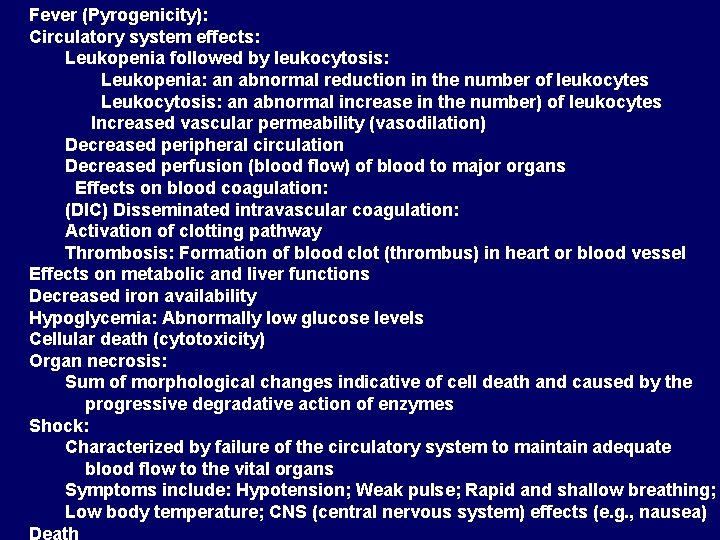 Fever (Pyrogenicity):
Circulatory system effects:
Leukopenia followed by leukocytosis:
Leukopenia: an abnormal reduction in the number of leukocytes
Leukocytosis: an abnormal increase in the number) of leukocytes
Increased vascular permeability (vasodilation)
Decreased peripheral circulation
Decreased perfusion (blood flow) of blood to major organs
Effects on blood coagulation:
(DIC) Disseminated intravascular coagulation:
Activation of clotting pathway
Thrombosis: Formation of blood clot (thrombus) in heart or blood vessel
Effects on metabolic and liver functions
Decreased iron availability
Hypoglycemia: Abnormally low glucose levels
Cellular death (cytotoxicity)
Organ necrosis:
Sum of morphological changes indicative of cell death and caused by the progressive degradative action of enzymes
Shock:
Characterized by failure of the circulatory system to maintain adequate blood flow to the vital organs
Symptoms include: Hypotension; Weak pulse; Rapid and shallow breathing;
Low body temperature; CNS (central nervous system) effects (e.g., nausea)
Death